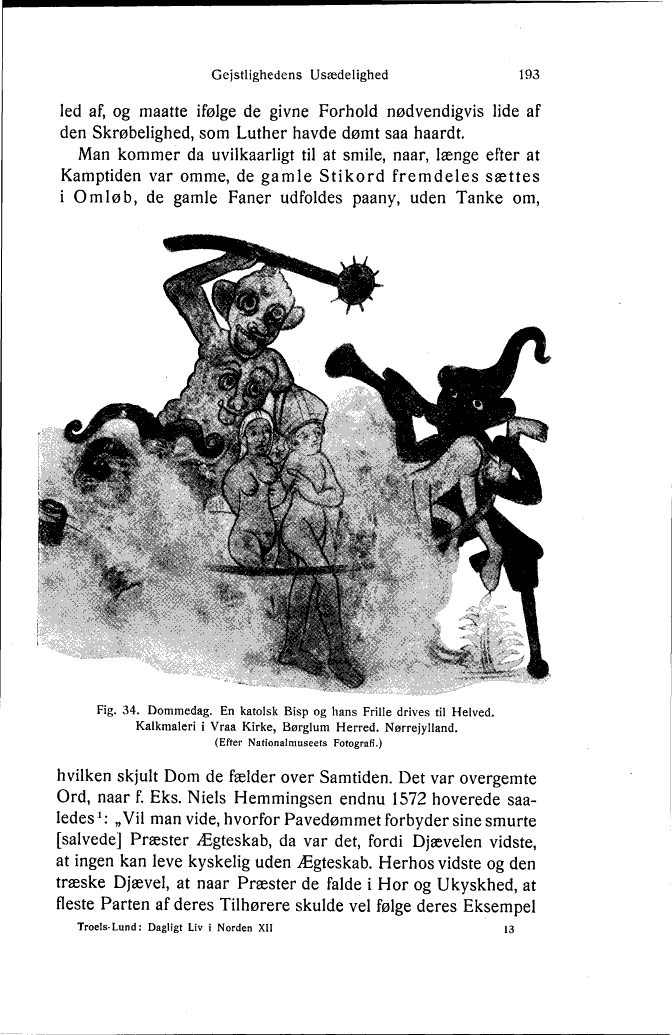 Gejstlighedens Usædelighed 193

led af, og maatte ifølge de givne Forhold nødvendigvis lide af den Skrøbelighed, som Luther havde dømt saa haardt.

Man kommer da uvilkaarligt til at smile, naar, længe efter at Kamptiden var omme, de gamle Stikord fremdeles sættes i Omløb, de gamle Faner udfoldes paany, uden Tanke om,

Fig. 34. Dommedag. En katolsk Bisp og hans Frille drives til Helved. Kalkmaleri i Vraa Kirke, Børglum Herred. Nørrejylland. (Efter Nationalmuseets Fotografi.)

hvilken skjult Dom de fælder over Samtiden. Det var overgemte Ord, naar f. Eks. Niels Hemmingsen endnu 1572 hoverede saaledes$^1$: „Vil man vide, hvorfor Pavedømmet forbyder sine smurte [salvede] Præster Ægteskab, da var det, fordi Djævelen vidste, at ingen kan leve kyskelig uden Ægteskab. Herhos vidste og den træske Djævel, at naar Præster de falde i Hor og Ukyskhed, at fleste Parten af deres Tilhørere skulde vel følge deres Eksempel

Troels-Lund: Dagligt Liv i Norden XII 13